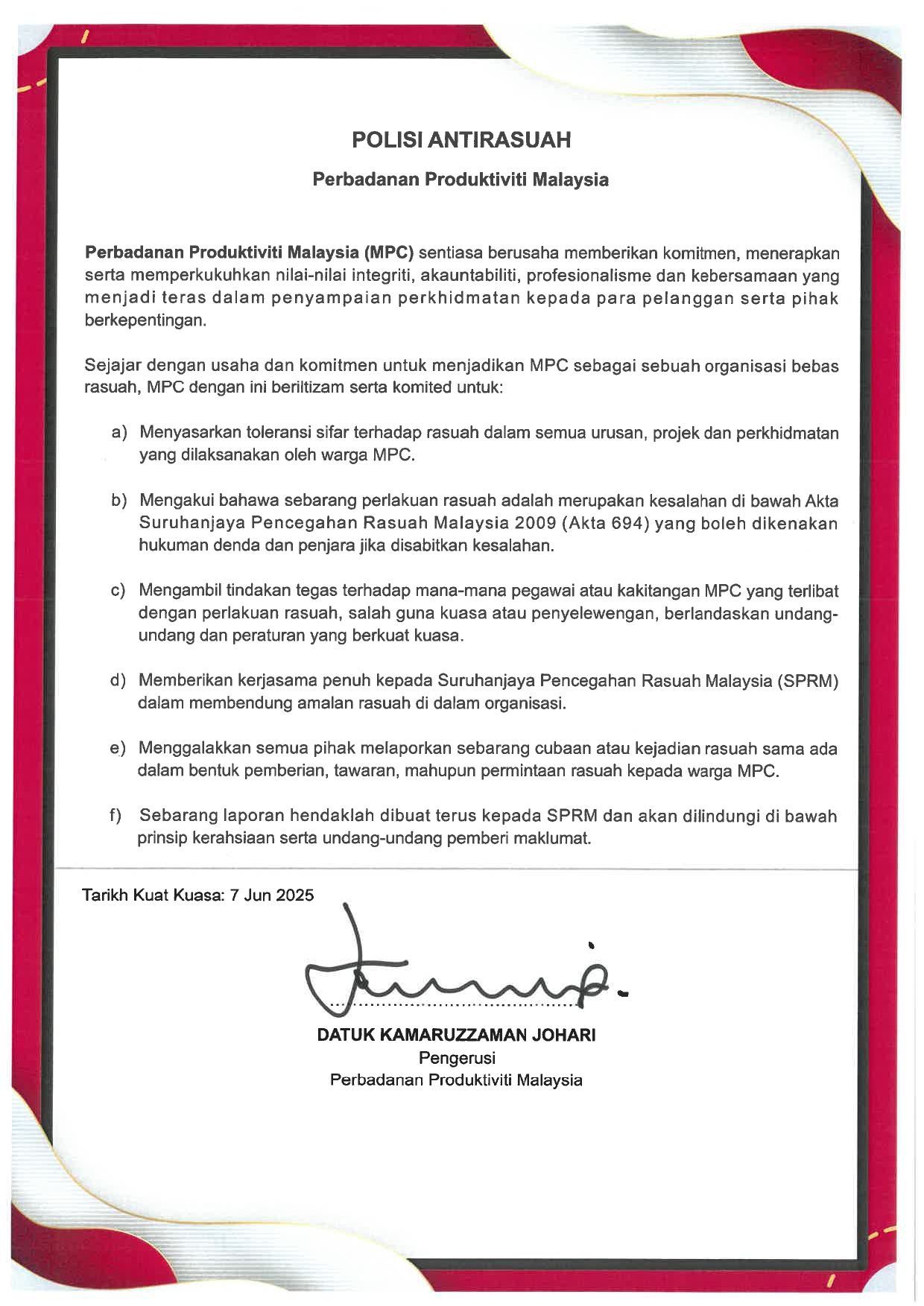 POLISI ANTIRASUAH

Perbadanan Produktiviti Malaysia

Perbadanan Produktiviti Malaysia (MPC) sentiasa berusaha memberikan komitmen, menerapkan serta memperkukuhkan nilai-nilai integriti, akauntabiliti, profesionalisme dan kebersamaan yang menjadi teras dalam penyampaian perkhidmatan kepada para pelanggan serta pihak berkepentingan.

Sejajar dengan usaha dan komitmen untuk menjadikan MPC sebagai sebuah organisasi bebas rasuah, MPC dengan ini beriltizam serta komited untuk:

a) Menyasarkan toleransi sifar terhadap rasuah dalam semua urusan, projek dan perkhidmatan yang dilaksanakan oleh warga MPC.

b) Mengakui bahawa sebarang perlakuan rasuah adalah merupakan kesalahan di bawah Akta Suruhanjaya Pencegahan Rasuah Malaysia 2009 (Akta 694) yang boleh dikenakan hukuman denda dan penjara jika disabitkan kesalahan.

c) Mengambil tindakan tegas terhadap mana-mana pegawai atau kakitangan MPC yang terlibat dengan perlakuan rasuah, salah guna kuasa atau penyelewengan, berlandaskan undang-undang dan peraturan yang berkuat kuasa.

d) Memberikan kerjasama penuh kepada Suruhanjaya Pencegahan Rasuah Malaysia (SPRM) dalam membendung amalan rasuah di dalam organisasi.

e) Menggalakkan semua pihak melaporkan sebarang cubaan atau kejadian rasuah sama ada dalam bentuk pemberian, tawaran, mahupun permintaan rasuah kepada warga MPC.

f) Sebarang laporan hendaklah dibuat terus kepada SPRM dan akan dilindungi di bawah prinsip kerahsiaan serta undang-undang pemberi maklumat.

Tarikh Kuat Kuasa: 7 Jun 2025

DATUK KAMARUZZAMAN JOHARI
Pengerusi
Perbadanan Produktiviti Malaysia